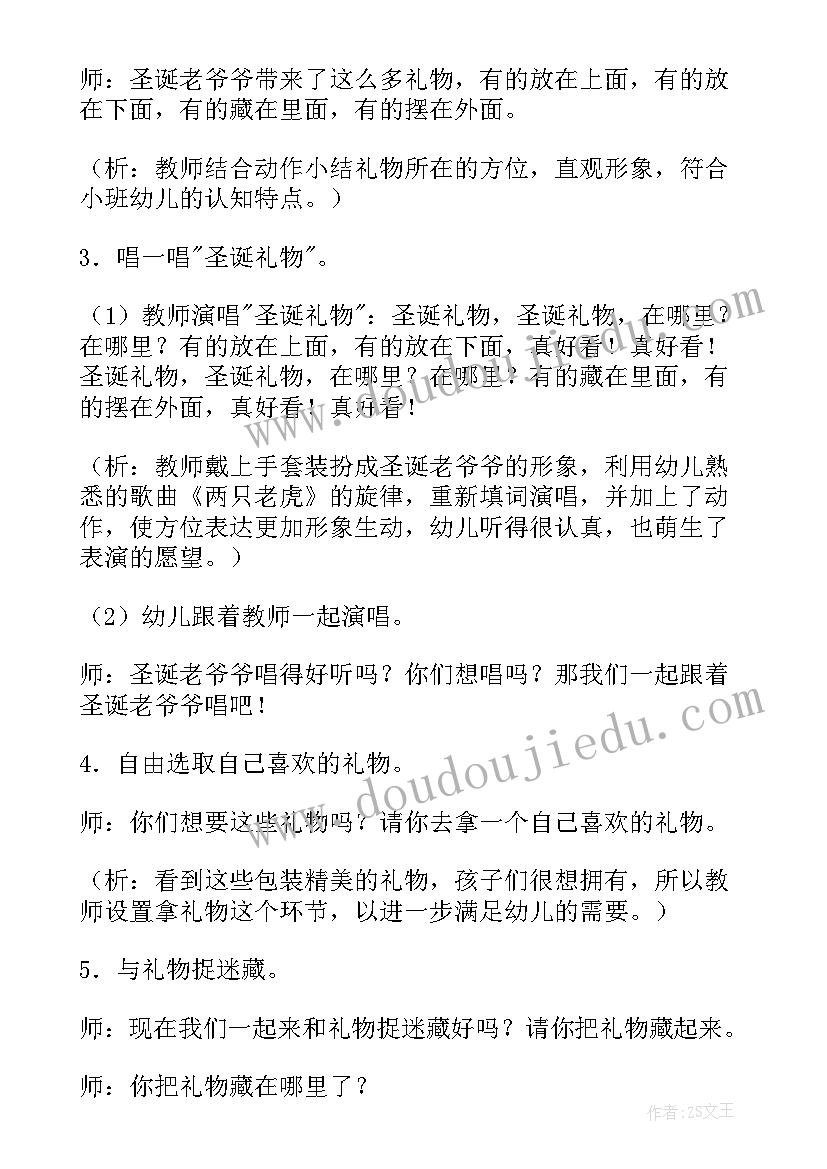 师：圣诞老爷爷带来了这么多礼物，有的放在上面，有的放在下面，有的藏在里面，有的摆在外面。

（析：教师结合动作小结礼物所在的方位，直观形象，符合小班幼儿的认知特点。）

3．唱一唱"圣诞礼物"。

（1）教师演唱"圣诞礼物"：圣诞礼物，圣诞礼物，在哪里？在哪里？有的放在上面，有的放在下面，真好看！真好看！圣诞礼物，圣诞礼物，在哪里？在哪里？有的藏在里面，有的摆在外面，真好看！真好看！

（析：教师戴上手套装扮成圣诞老爷爷的形象，利用幼儿熟悉的歌曲《两只老虎》的旋律，重新填词演唱，并加上了动作，使方位表达更加形象生动，幼儿听得很认真，也萌生了表演的愿望。）

（2）幼儿跟着教师一起演唱。

师：圣诞老爷爷唱得好听吗？你们想唱吗？那我们一起跟着圣诞老爷爷唱吧！

4．自由选取自己喜欢的礼物。

师：你们想要这些礼物吗？请你去拿一个自己喜欢的礼物。

（析：看到这些包装精美的礼物，孩子们很想拥有，所以教师设置拿礼物这个环节，以进一步满足幼儿的需要。）

5．与礼物捉迷藏。

师：现在我们一起来和礼物捉迷藏好吗？请你把礼物藏起来。

师：你把礼物藏在哪里了？

www.doudoujiedu.com

作者：ZS文王